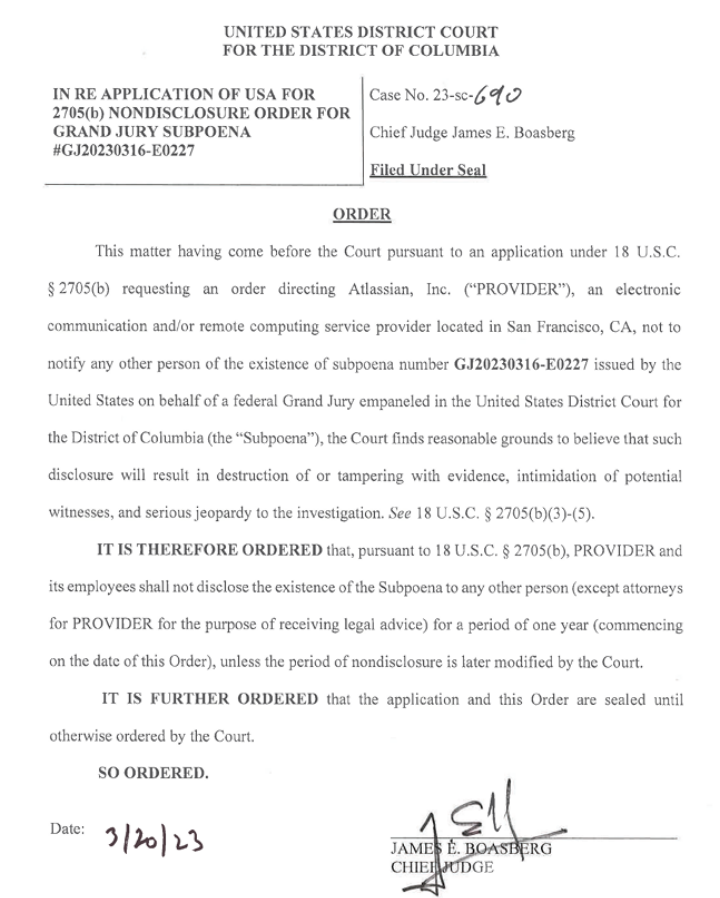 UNITED STATES DISTRICT COURT
FOR THE DISTRICT OF COLUMBIA

IN RE APPLICATION OF USA FOR 2705(b) NONDISCLOSURE ORDER FOR GRAND JURY SUBPOENA #GJ20230316-E0227

Case No. 23-sc-690

Chief Judge James E. Boasberg

Filed Under Seal

ORDER

This matter having come before the Court pursuant to an application under 18 U.S.C. § 2705(b) requesting an order directing Atlassian, Inc. ("PROVIDER"), an electronic communication and/or remote computing service provider located in San Francisco, CA, not to notify any other person of the existence of subpoena number GJ20230316-E0227 issued by the United States on behalf of a federal Grand Jury empaneled in the United States District Court for the District of Columbia (the "Subpoena"), the Court finds reasonable grounds to believe that such disclosure will result in destruction of or tampering with evidence, intimidation of potential witnesses, and serious jeopardy to the investigation. See 18 U.S.C. § 2705(b)(3)-(5).

IT IS THEREFORE ORDERED that, pursuant to 18 U.S.C. § 2705(b), PROVIDER and its employees shall not disclose the existence of the Subpoena to any other person (except attorneys for PROVIDER for the purpose of receiving legal advice) for a period of one year (commencing on the date of this Order), unless the period of nondisclosure is later modified by the Court.

IT IS FURTHER ORDERED that the application and this Order are sealed until otherwise ordered by the Court.

SO ORDERED.

Date: 3/20/23

JAMES E. BOASBERG
CHIEF JUDGE